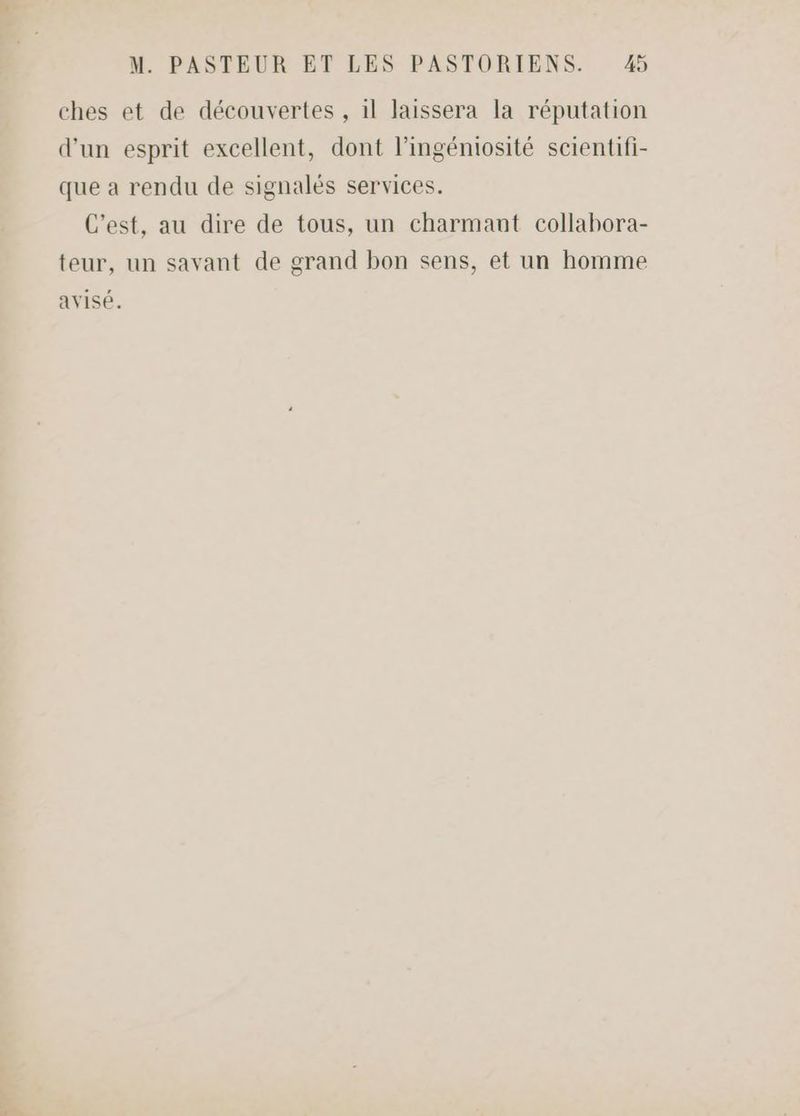 M. PASTEUR ET LES PASTORIENS. 45

ches et de découvertes, il laissera la réputation d'un esprit excellent, dont l'ingéniosité scientifique a rendu de signalés services.

C'est, au dire de tous, un charmant collaborateur, un savant de grand bon sens, et un homme avisé.